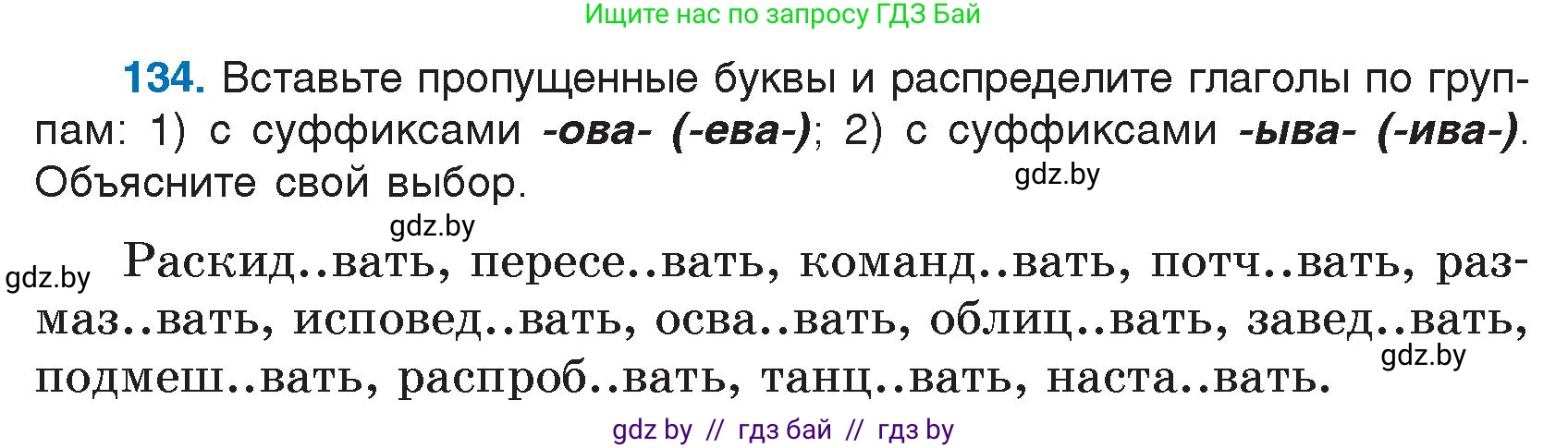 Ищите нас по запросу ГДЗ Бай

134. Вставьте пропущенные буквы и распределите глаголы по группам: 1) с суффиксами -ова- (-ева-); 2) с суффиксами -ыва- (-ива-). Объясните свой выбор.

gdz.by

gdz.by

gdz.by

Раскид..вать, пересе..вать, команд..вать, потч..вать, размаз..вать, исповед..вать, осва..вать, облиц..вать, завед..вать, подмеш..вать, распроб..вать, танц..вать, наста..вать.

gdz.by

gdz by // гдз бай // гдз by